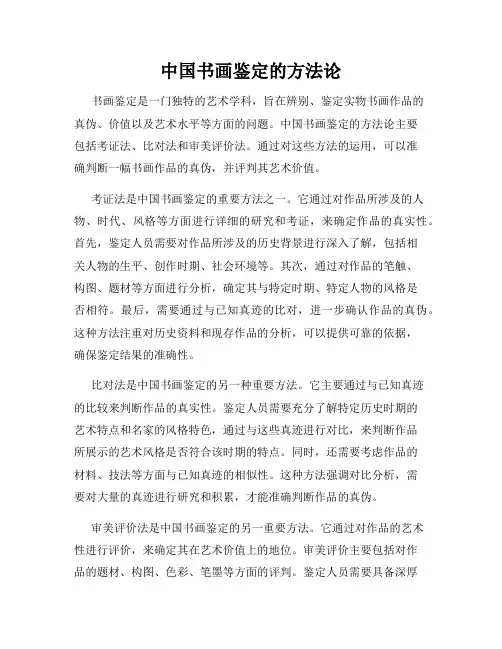 中国书画鉴定的方法论

书画鉴定是一门独特的艺术学科，旨在辨别、鉴定实物书画作品的真伪、价值以及艺术水平等方面的问题。中国书画鉴定的方法论主要包括考证法、比对法和审美评价法。通过对这些方法的运用，可以准确判断一幅书画作品的真伪，并评判其艺术价值。

考证法是中国书画鉴定的重要方法之一。它通过对作品所涉及的人物、时代、风格等方面进行详细的研究和考证，来确定作品的真实性。首先，鉴定人员需要对作品所涉及的历史背景进行深入了解，包括相关人物的生平、创作时期、社会环境等。其次，通过对作品的笔触、构图、题材等方面进行分析，确定其与特定时期、特定人物的风格是否相符。最后，需要通过与已知真迹的比对，进一步确认作品的真伪。这种方法注重对历史资料和现存作品的分析，可以提供可靠的依据，确保鉴定结果的准确性。

比对法是中国书画鉴定的另一种重要方法。它主要通过与已知真迹的比较来判断作品的真实性。鉴定人员需要充分了解特定历史时期的艺术特点和名家的风格特色，通过与这些真迹进行对比，来判断作品所展示的艺术风格是否符合该时期的特点。同时，还需要考虑作品的材料、技法等方面与已知真迹的相似性。这种方法强调对比分析，需要对大量的真迹进行研究和积累，才能准确判断作品的真伪。

审美评价法是中国书画鉴定的另一重要方法。它通过对作品的艺术性进行评价，来确定其在艺术价值上的地位。审美评价主要包括对作品的题材、构图、色彩、笔墨等方面的评判。鉴定人员需要具备深厚